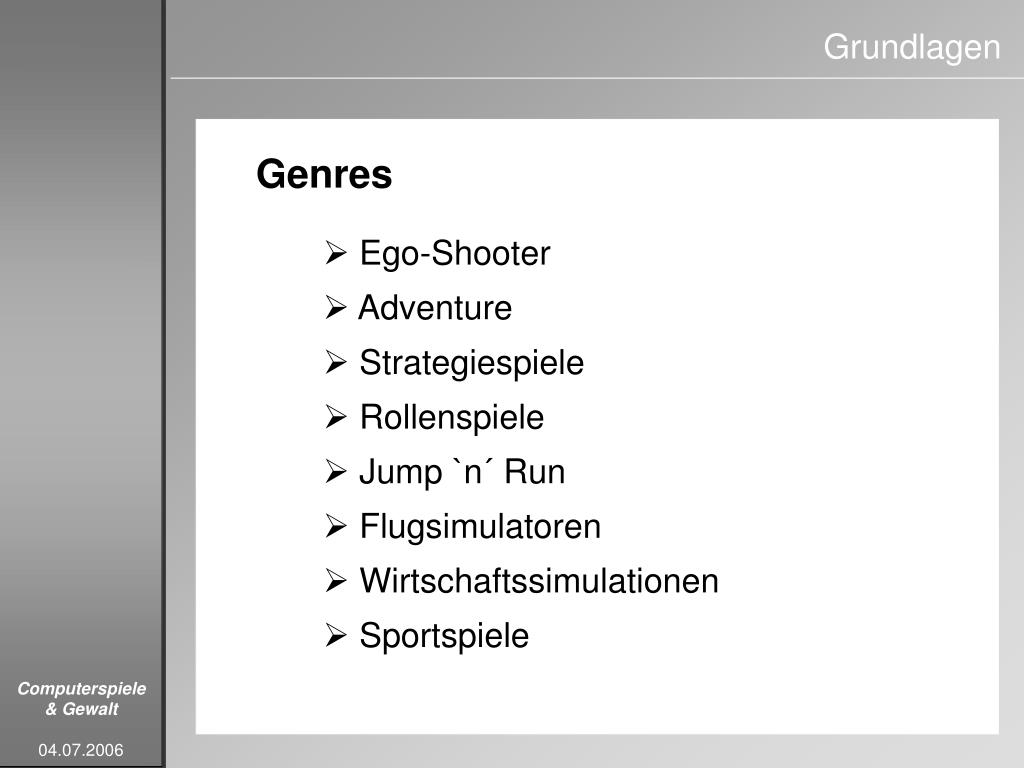 Grundlagen

Genres

➢ Ego-Shooter
➢ Adventure
➢ Strategiespiele
➢ Rollenspiele
➢ Jump `n´ Run
➢ Flugsimulatoren
➢ Wirtschaftssimulationen
➢ Sportspiele

Computerspiele
& Gewalt

04.07.2006